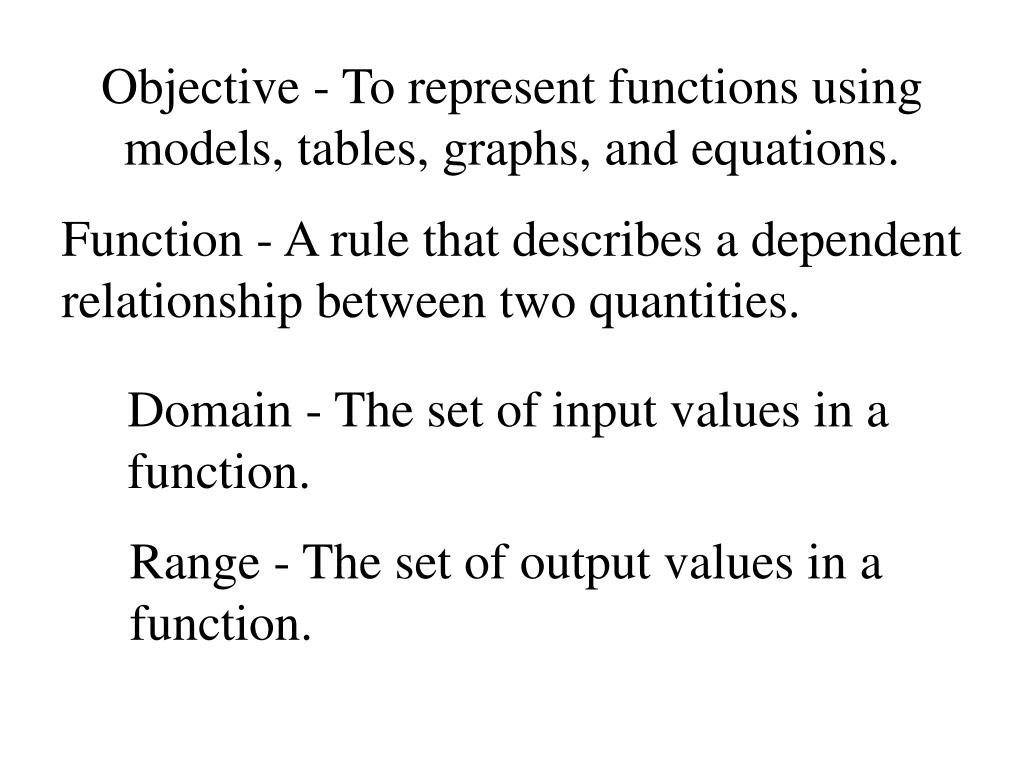 Objective - To represent functions using models, tables, graphs, and equations.

Function - A rule that describes a dependent relationship between two quantities.

Domain - The set of input values in a function.

Range - The set of output values in a function.